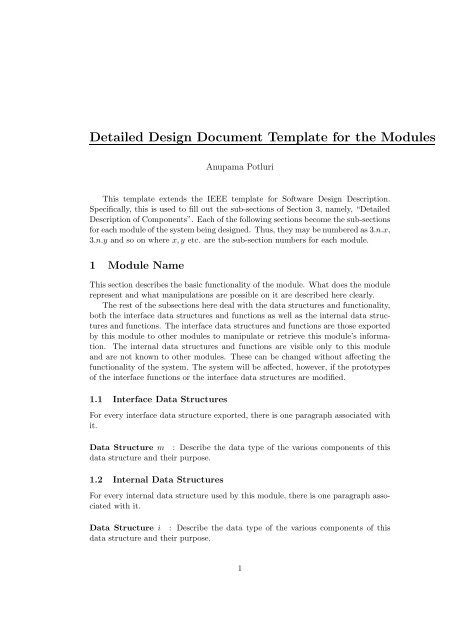 Detailed Design Document Template for the Modules

Anupama Potluri

This template extends the IEEE template for Software Design Description. Specifically, this is used to fill out the sub-sections of Section 3, namely, "Detailed Description of Components". Each of the following sections become the sub-sections for each module of the system being designed. Thus, they may be numbered as $3.n.x$, $3.n.y$ and so on where $x, y$ etc. are the sub-section numbers for each module.

1 Module Name

This section describes the basic functionality of the module. What does the module represent and what manipulations are possible on it are described here clearly.

The rest of the subsections here deal with the data structures and functionality, both the interface data structures and functions as well as the internal data structures and functions. The interface data structures and functions are those exported by this module to other modules to manipulate or retrieve this module's information. The internal data structures and functions are visible only to this module and are not known to other modules. These can be changed without affecting the functionality of the system. The system will be affected, however, if the prototypes of the interface functions or the interface data structures are modified.

1.1 Interface Data Structures

For every interface data structure exported, there is one paragraph associated with it.

Data Structure $m$ : Describe the data type of the various components of this data structure and their purpose.

1.2 Internal Data Structures

For every internal data structure used by this module, there is one paragraph associated with it.

Data Structure $i$ : Describe the data type of the various components of this data structure and their purpose.

1